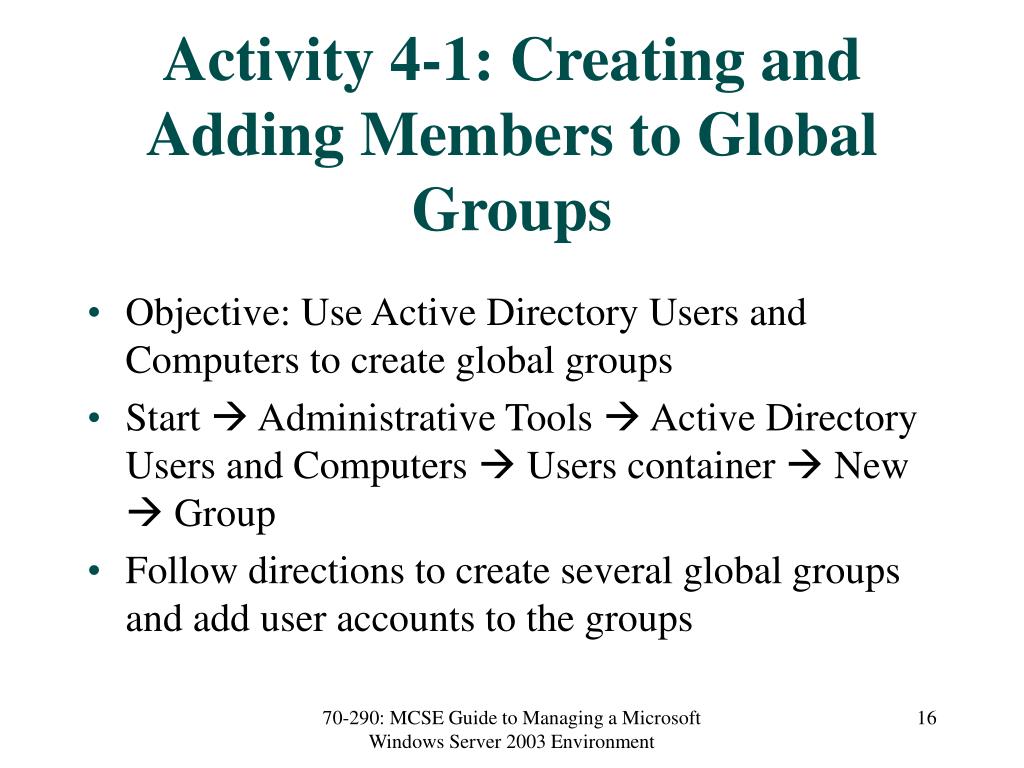 Activity 4-1: Creating and Adding Members to Global Groups

• Objective: Use Active Directory Users and Computers to create global groups
• Start → Administrative Tools → Active Directory Users and Computers → Users container → New → Group
• Follow directions to create several global groups and add user accounts to the groups

70-290: MCSE Guide to Managing a Microsoft Windows Server 2003 Environment

16